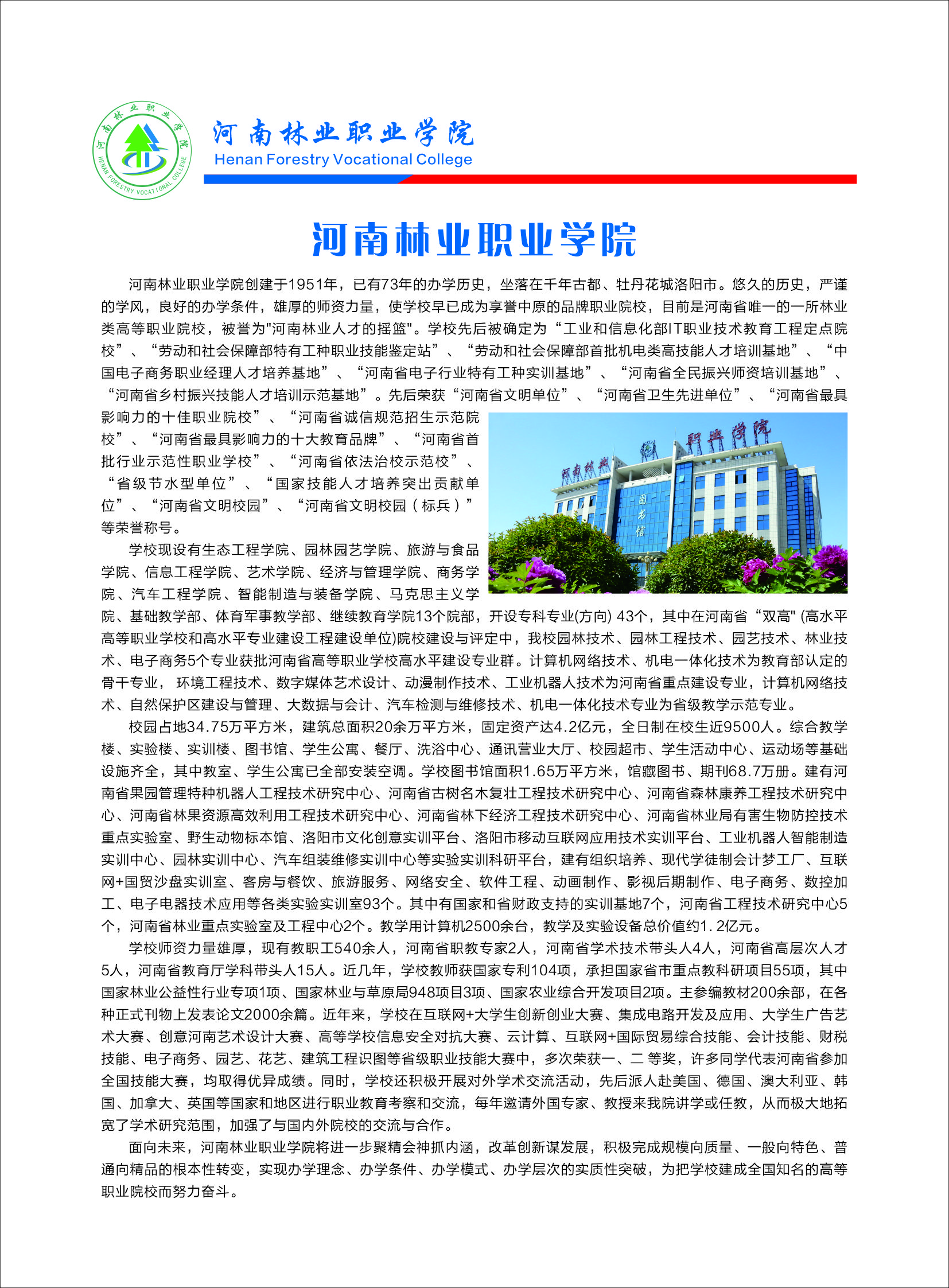 河南林业职业学院
HENAN FORESTRY VOCATIONAL COLLEGE

河南林业职业学院
Henan Forestry Vocational College

河南林业职业学院

河南林业职业学院创建于1951年，已有73年的办学历史，坐落在千年古都、牡丹花城洛阳市。悠久的历史，严谨的学风，良好的办学条件，雄厚的师资力量，使学校早已成为享誉中原的品牌职业院校，目前是河南省唯一的一所林业类高等职业院校，被誉为"河南林业人才的摇篮"。学校先后被确定为“工业和信息化部IT职业技术教育工程定点院校”、“劳动和社会保障部特有工种职业技能鉴定站”、“劳动和社会保障部首批机电类高技能人才培训基地”、“中国电子商务职业经理人才培养基地”、“河南省电子行业特有工种实训基地”、“河南省全民振兴师资培训基地”、“河南省乡村振兴技能人才培训示范基地”。先后荣获“河南省文明单位”、“河南省卫生先进单位”、“河南省最具影响力的十佳职业院校”、“河南省诚信规范招生示范院校”、“河南省最具影响力的十大教育品牌”、“河南省首批行业示范性职业学校”、“河南省依法治校示范校”、“省级节水型单位”、“国家技能人才培养突出贡献单位”、“河南省文明校园”、“河南省文明校园（标兵）”等荣誉称号。

河南林业 职业学院 图书馆

学校现设有生态工程学院、园林园艺学院、旅游与食品学院、信息工程学院、艺术学院、经济与管理学院、商务学院、汽车工程学院、智能制造与装备学院、马克思主义学院、基础教学部、体育军事教学部、继续教育学院13个院部，开设专科专业(方向) 43个，其中在河南省“双高" (高水平高等职业学校和高水平专业建设工程建设单位)院校建设与评定中，我校园林技术、园林工程技术、园艺技术、林业技术、电子商务5个专业获批河南省高等职业学校高水平建设专业群。计算机网络技术、机电一体化技术为教育部认定的骨干专业， 环境工程技术、数字媒体艺术设计、动漫制作技术、工业机器人技术为河南省重点建设专业，计算机网络技术、自然保护区建设与管理、大数据与会计、汽车检测与维修技术、机电一体化技术专业为省级教学示范专业。

校园占地34.75万平方米，建筑总面积20余万平方米，固定资产达4.2亿元，全日制在校生近9500人。综合教学楼、实验楼、实训楼、图书馆、学生公寓、餐厅、洗浴中心、通讯营业大厅、校园超市、学生活动中心、运动场等基础设施齐全，其中教室、学生公寓已全部安装空调。学校图书馆面积1.65万平方米，馆藏图书、期刊68.7万册。建有河南省果园管理特种机器人工程技术研究中心、河南省古树名木复壮工程技术研究中心、河南省森林康养工程技术研究中心、河南省林果资源高效利用工程技术研究中心、河南省林下经济工程技术研究中心、河南省林业局有害生物防控技术重点实验室、野生动物标本馆、洛阳市文化创意实训平台、洛阳市移动互联网应用技术实训平台、工业机器人智能制造实训中心、园林实训中心、汽车组装维修实训中心等实验实训科研平台，建有组织培养、现代学徒制会计梦工厂、互联网+国贸沙盘实训室、客房与餐饮、旅游服务、网络安全、软件工程、动画制作、影视后期制作、电子商务、数控加工、电子电器技术应用等各类实验实训室93个。其中有国家和省财政支持的实训基地7个，河南省工程技术研究中心5个，河南省林业重点实验室及工程中心2个。教学用计算机2500余台，教学及实验设备总价值约1.2亿元。

学校师资力量雄厚，现有教职工540余人，河南省职教专家2人，河南省学术技术带头人4人，河南省高层次人才5人，河南省教育厅学科带头人15人。近几年，学校教师获国家专利104项，承担国家省市重点教科研项目55项，其中国家林业公益性行业专项1项、国家林业与草原局948项目3项、国家农业综合开发项目2项。主参编教材200余部，在各种正式刊物上发表论文2000余篇。近年来，学校在互联网+大学生创新创业大赛、集成电路开发及应用、大学生广告艺术大赛、创意河南艺术设计大赛、高等学校信息安全对抗大赛、云计算、互联网+国际贸易综合技能、会计技能、财税技能、电子商务、园艺、花艺、建筑工程识图等省级职业技能大赛中，多次荣获一、二 等奖，许多同学代表河南省参加全国技能大赛，均取得优异成绩。同时，学校还积极开展对外学术交流活动，先后派人赴美国、德国、澳大利亚、韩国、加拿大、英国等国家和地区进行职业教育考察和交流，每年邀请外国专家、教授来我院讲学或任教，从而极大地拓宽了学术研究范围，加强了与国内外院校的交流与合作。

面向未来，河南林业职业学院将进一步聚精会神抓内涵，改革创新谋发展，积极完成规模向质量、一般向特色、普通向精品的根本性转变，实现办学理念、办学条件、办学模式、办学层次的实质性突破，为把学校建成全国知名的高等职业院校而努力奋斗。